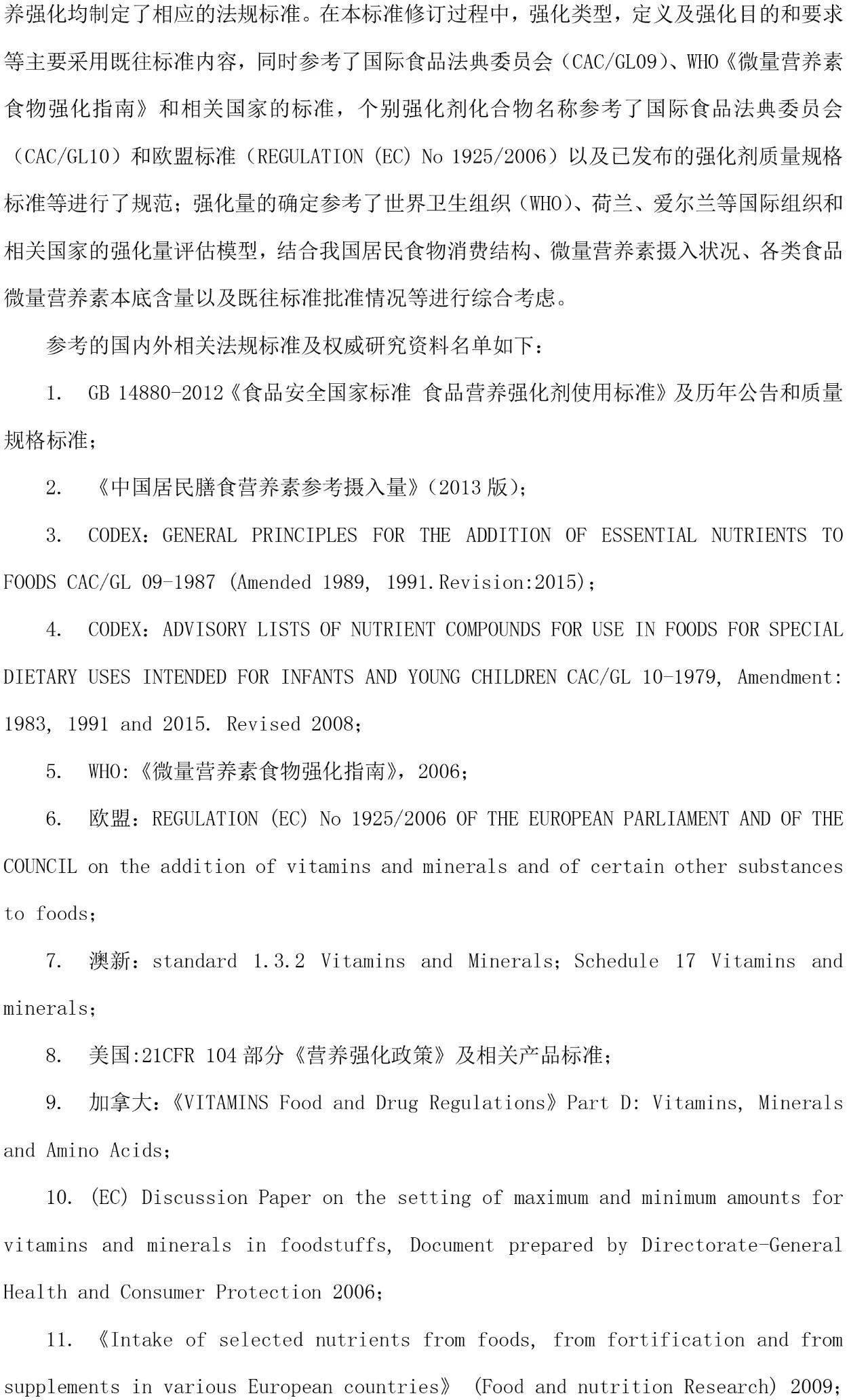 养强化均制定了相应的法规标准。在本标准修订过程中，强化类型，定义及强化目的和要求等主要采用既往标准内容，同时参考了国际食品法典委员会（CAC/GL09）、WHO《微量营养素食物强化指南》和相关国家的标准，个别强化剂化合物名称参考了国际食品法典委员会（CAC/GL10）和欧盟标准（REGULATION (EC) No 1925/2006）以及已发布的强化剂质量规格标准等进行了规范；强化量的确定参考了世界卫生组织（WHO）、荷兰、爱尔兰等国际组织和相关国家的强化量评估模型，结合我国居民食物消费结构、微量营养素摄入状况、各类食品微量营养素本底含量以及既往标准批准情况等进行综合考虑。

参考的国内外相关法规标准及权威研究资料名单如下：

1. GB 14880-2012《食品安全国家标准 食品营养强化剂使用标准》及历年公告和质量规格标准；

2. 《中国居民膳食营养素参考摄入量》(2013 版)；

3. CODEX：GENERAL PRINCIPLES FOR THE ADDITION OF ESSENTIAL NUTRIENTS TO FOODS CAC/GL 09-1987 (Amended 1989, 1991.Revision:2015)；

4. CODEX：ADVISORY LISTS OF NUTRIENT COMPOUNDS FOR USE IN FOODS FOR SPECIAL DIETARY USES INTENDED FOR INFANTS AND YOUNG CHILDREN CAC/GL 10-1979, Amendment: 1983, 1991 and 2015. Revised 2008；

5. WHO:《微量营养素食物强化指南》，2006；

6. 欧盟：REGULATION (EC) No 1925/2006 OF THE EUROPEAN PARLIAMENT AND OF THE COUNCIL on the addition of vitamins and minerals and of certain other substances to foods；

7. 澳新：standard 1.3.2 Vitamins and Minerals；Schedule 17 Vitamins and minerals；

8. 美国:21CFR 104 部分《营养强化政策》及相关产品标准；

9. 加拿大：《VITAMINS Food and Drug Regulations》Part D: Vitamins, Minerals and Amino Acids；

10. (EC) Discussion Paper on the setting of maximum and minimum amounts for vitamins and minerals in foodstuffs, Document prepared by Directorate-General Health and Consumer Protection 2006；

11. 《Intake of selected nutrients from foods, from fortification and from supplements in various European countries》 (Food and nutrition Research) 2009；